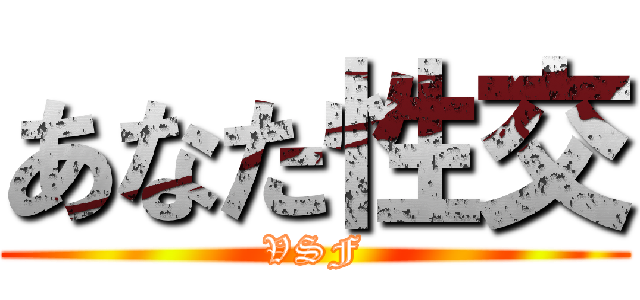 あなた性交

VSF